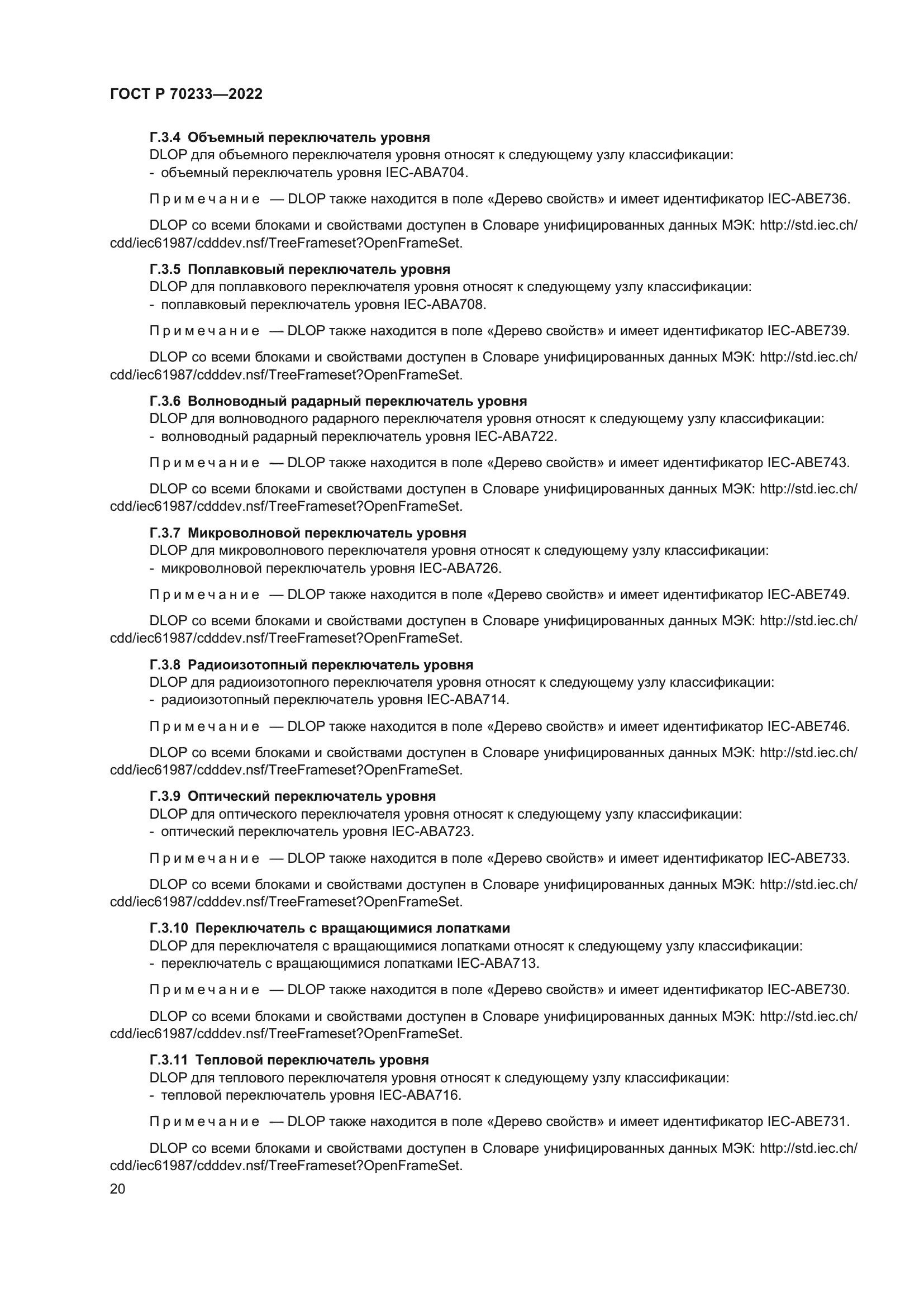 ГОСТ Р 70233—2022

Г.3.4 Объемный переключатель уровня
DLOP для объемного переключателя уровня относят к следующему узлу классификации:
- объемный переключатель уровня IEC-ABA704.

Примечание — DLOP также находится в поле «Дерево свойств» и имеет идентификатор IEC-ABE736.

DLOP со всеми блоками и свойствами доступен в Словаре унифицированных данных МЭК: http://std.iec.ch/cdd/iec61987/cdddev.nsf/TreeFrameset?OpenFrameSet.

Г.3.5 Поплавковый переключатель уровня
DLOP для поплавкового переключателя уровня относят к следующему узлу классификации:
- поплавковый переключатель уровня IEC-ABA708.

Примечание — DLOP также находится в поле «Дерево свойств» и имеет идентификатор IEC-ABE739.

DLOP со всеми блоками и свойствами доступен в Словаре унифицированных данных МЭК: http://std.iec.ch/cdd/iec61987/cdddev.nsf/TreeFrameset?OpenFrameSet.

Г.3.6 Волноводный радарный переключатель уровня
DLOP для волноводного радарного переключателя уровня относят к следующему узлу классификации:
- волноводный радарный переключатель уровня IEC-ABA722.

Примечание — DLOP также находится в поле «Дерево свойств» и имеет идентификатор IEC-ABE743.

DLOP со всеми блоками и свойствами доступен в Словаре унифицированных данных МЭК: http://std.iec.ch/cdd/iec61987/cdddev.nsf/TreeFrameset?OpenFrameSet.

Г.3.7 Микроволновой переключатель уровня
DLOP для микроволнового переключателя уровня относят к следующему узлу классификации:
- микроволновой переключатель уровня IEC-ABA726.

Примечание — DLOP также находится в поле «Дерево свойств» и имеет идентификатор IEC-ABE749.

DLOP со всеми блоками и свойствами доступен в Словаре унифицированных данных МЭК: http://std.iec.ch/cdd/iec61987/cdddev.nsf/TreeFrameset?OpenFrameSet.

Г.3.8 Радиоизотопный переключатель уровня
DLOP для радиоизотопного переключателя уровня относят к следующему узлу классификации:
- радиоизотопный переключатель уровня IEC-ABA714.

Примечание — DLOP также находится в поле «Дерево свойств» и имеет идентификатор IEC-ABE746.

DLOP со всеми блоками и свойствами доступен в Словаре унифицированных данных МЭК: http://std.iec.ch/cdd/iec61987/cdddev.nsf/TreeFrameset?OpenFrameSet.

Г.3.9 Оптический переключатель уровня
DLOP для оптического переключателя уровня относят к следующему узлу классификации:
- оптический переключатель уровня IEC-ABA723.

Примечание — DLOP также находится в поле «Дерево свойств» и имеет идентификатор IEC-ABE733.

DLOP со всеми блоками и свойствами доступен в Словаре унифицированных данных МЭК: http://std.iec.ch/cdd/iec61987/cdddev.nsf/TreeFrameset?OpenFrameSet.

Г.3.10 Переключатель с вращающимися лопатками
DLOP для переключателя с вращающимися лопатками относят к следующему узлу классификации:
- переключатель с вращающимися лопатками IEC-ABA713.

Примечание — DLOP также находится в поле «Дерево свойств» и имеет идентификатор IEC-ABE730.

DLOP со всеми блоками и свойствами доступен в Словаре унифицированных данных МЭК: http://std.iec.ch/cdd/iec61987/cdddev.nsf/TreeFrameset?OpenFrameSet.

Г.3.11 Тепловой переключатель уровня
DLOP для теплового переключателя уровня относят к следующему узлу классификации:
- тепловой переключатель уровня IEC-ABA716.

Примечание — DLOP также находится в поле «Дерево свойств» и имеет идентификатор IEC-ABE731.

DLOP со всеми блоками и свойствами доступен в Словаре унифицированных данных МЭК: http://std.iec.ch/cdd/iec61987/cdddev.nsf/TreeFrameset?OpenFrameSet.

20